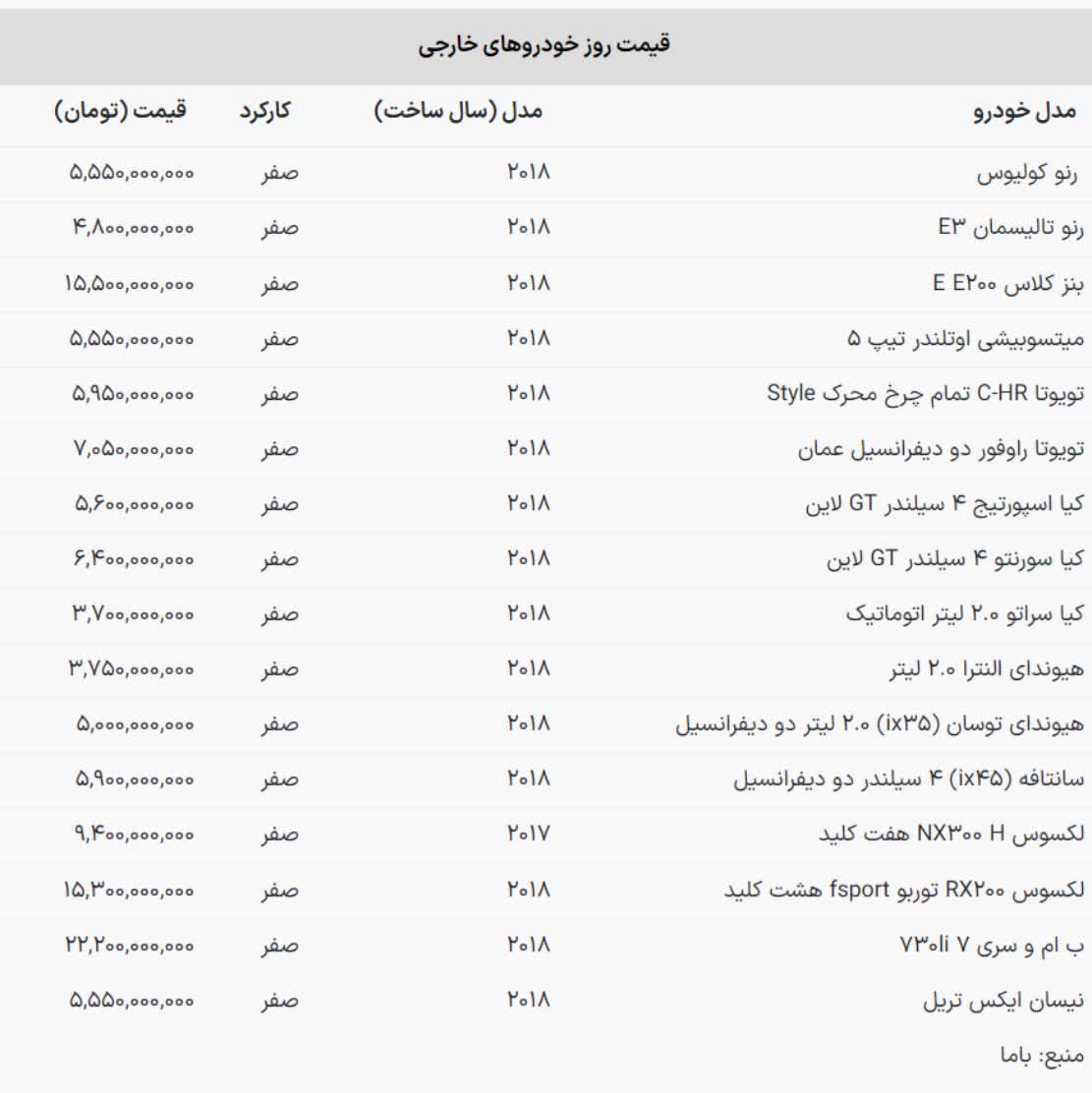 قیمت روز خودروهای خارجی

| مدل خودرو | مدل (سال ساخت) | کارکرد | قیمت (تومان) |
|---|---|---|---|
| رنو کولیوس | ۲۰۱۸ | صفر | ۵,۵۵۰,۰۰۰,۰۰۰ |
| رنو تالیسمان E۳ | ۲۰۱۸ | صفر | ۴,۸۰۰,۰۰۰,۰۰۰ |
| بنز کلاس E E۲۰۰ | ۲۰۱۸ | صفر | ۱۵,۵۰۰,۰۰۰,۰۰۰ |
| میتسوبیشی اوتلندر تیپ ۵ | ۲۰۱۸ | صفر | ۵,۵۵۰,۰۰۰,۰۰۰ |
| تویوتا C-HR تمام چرخ محرک Style | ۲۰۱۸ | صفر | ۵,۹۵۰,۰۰۰,۰۰۰ |
| تویوتا راوفور دو دیفرانسیل عمان | ۲۰۱۸ | صفر | ۷,۰۵۰,۰۰۰,۰۰۰ |
| کیا اسپورتیج ۴ سیلندر GT لاین | ۲۰۱۸ | صفر | ۵,۶۰۰,۰۰۰,۰۰۰ |
| کیا سورنتو ۴ سیلندر GT لاین | ۲۰۱۸ | صفر | ۶,۴۰۰,۰۰۰,۰۰۰ |
| کیا سراتو ۲.۰ لیتر اتوماتیک | ۲۰۱۸ | صفر | ۳,۷۰۰,۰۰۰,۰۰۰ |
| هیوندای النترا ۲.۰ لیتر | ۲۰۱۸ | صفر | ۳,۷۵۰,۰۰۰,۰۰۰ |
| هیوندای توسان (ix۳۵) ۲.۰ لیتر دو دیفرانسیل | ۲۰۱۸ | صفر | ۵,۰۰۰,۰۰۰,۰۰۰ |
| سانتافه (ix۴۵) ۴ سیلندر دو دیفرانسیل | ۲۰۱۸ | صفر | ۵,۹۰۰,۰۰۰,۰۰۰ |
| لکسوس NX۳۰۰ H هفت کلید | ۲۰۱۷ | صفر | ۹,۴۰۰,۰۰۰,۰۰۰ |
| لکسوس RX۲۰۰ توربو fsport هشت کلید | ۲۰۱۸ | صفر | ۱۵,۳۰۰,۰۰۰,۰۰۰ |
| ب ام و سری ۷ ۷۳۰li | ۲۰۱۸ | صفر | ۲۲,۲۰۰,۰۰۰,۰۰۰ |
| نیسان ایکس تریل | ۲۰۱۸ | صفر | ۵,۵۵۰,۰۰۰,۰۰۰ |

منبع: باما